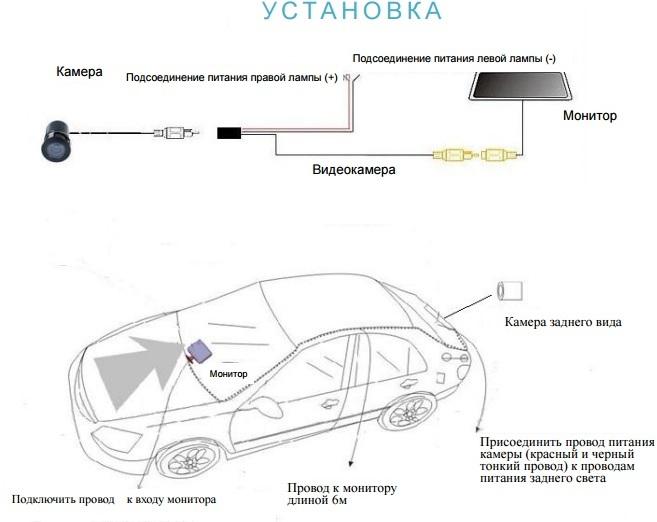 УСТАНОВКА

Камера

Подсоединение питания правой лампы (+)

Подсоединение питания левой лампы (-)

Монитор

Видеокамера

Камера заднего вида

Монитор

Присоединить провод питания камеры (красный и черный тонкий провод) к проводам питания заднего света

Провод к монитору длиной 6м

Подключить провод к входу монитора